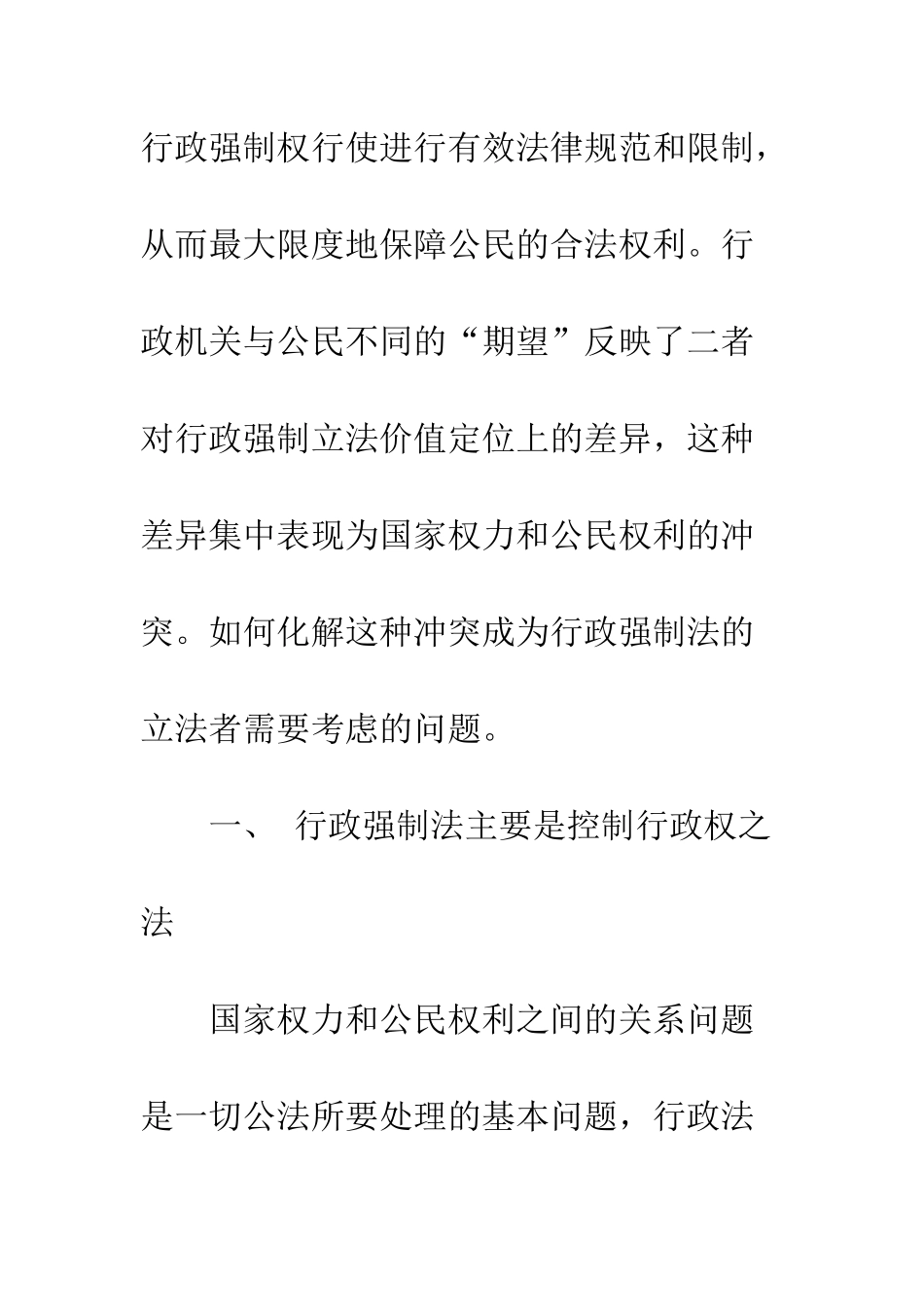 行政强制权行使进行有效法律规范和限制，从而最大限度地保障公民的合法权利。行政机关与公民不同的“期望”反映了二者对行政强制立法价值定位上的差异，这种差异集中表现为国家权力和公民权利的冲突。如何化解这种冲突成为行政强制法的立法者需要考虑的问题。

一、 行政强制法主要是控制行政权之法

国家权力和公民权利之间的关系问题是一切公法所要处理的基本问题，行政法